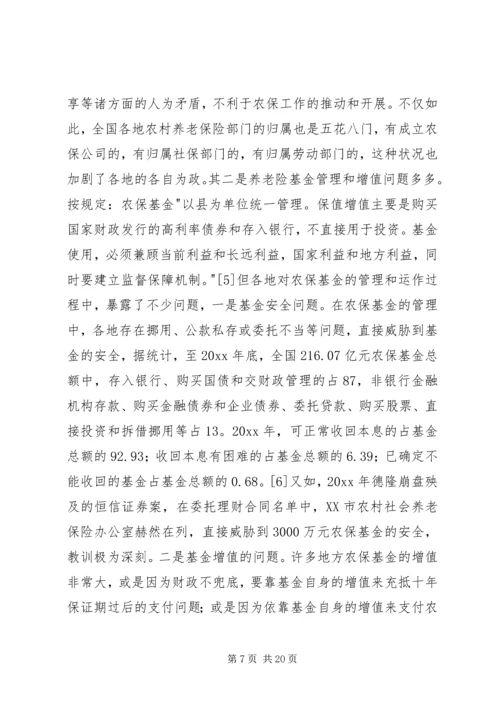 享等诸方面的人为矛盾，不利于农保工作的推动和开展。不仅如此，全国各地农村养老保险部门的归属也是五花八门，有成立农保公司的，有归属社保部门的，有归属劳动部门的，这种状况也加剧了各地的各自为政。其二是养老险基金管理和增值问题多多。按规定：农保基金"以县为单位统一管理。保值增值主要是购买国家财政发行的高利率债券和存入银行，不直接用于投资。基金使用，必须兼顾当前利益和长远利益，国家利益和地方利益，同时要建立监督保障机制。"[5]但各地对农保基金的管理和运作过程中，暴露了不少问题，一是基金安全问题。在农保基金的管理中，各地存在挪用、公款私存或委托不当等问题，直接威胁到基金的安全，据统计，至20xx年底，全国216.07亿元农保基金总额中，存入银行、购买国债和交财政管理的占87，非银行金融机构存款、购买金融债券和企业债券、委托贷款、购买股票、直接投资和拆借挪用等占13。20xx年，可正常收回本息的占基金总额的92.93；收回本息有困难的占基金总额的6.39；已确定不能收回的基金占基金总额的0.68。[6]又如，20xx年德隆崩盘殃及的恒信证券案，在委托理财合同名单中，XX市农村社会养老保险办公室赫然在列，直接威胁到3000万元农保基金的安全，教训极为深刻。二是基金增值的问题。许多地方农保基金的增值非常大，或是因为财政不兜底，要靠基金自身的增值来充抵十年保证期过后的支付问题；或是因为依靠基金自身的增值来支付农

第7页 共20页